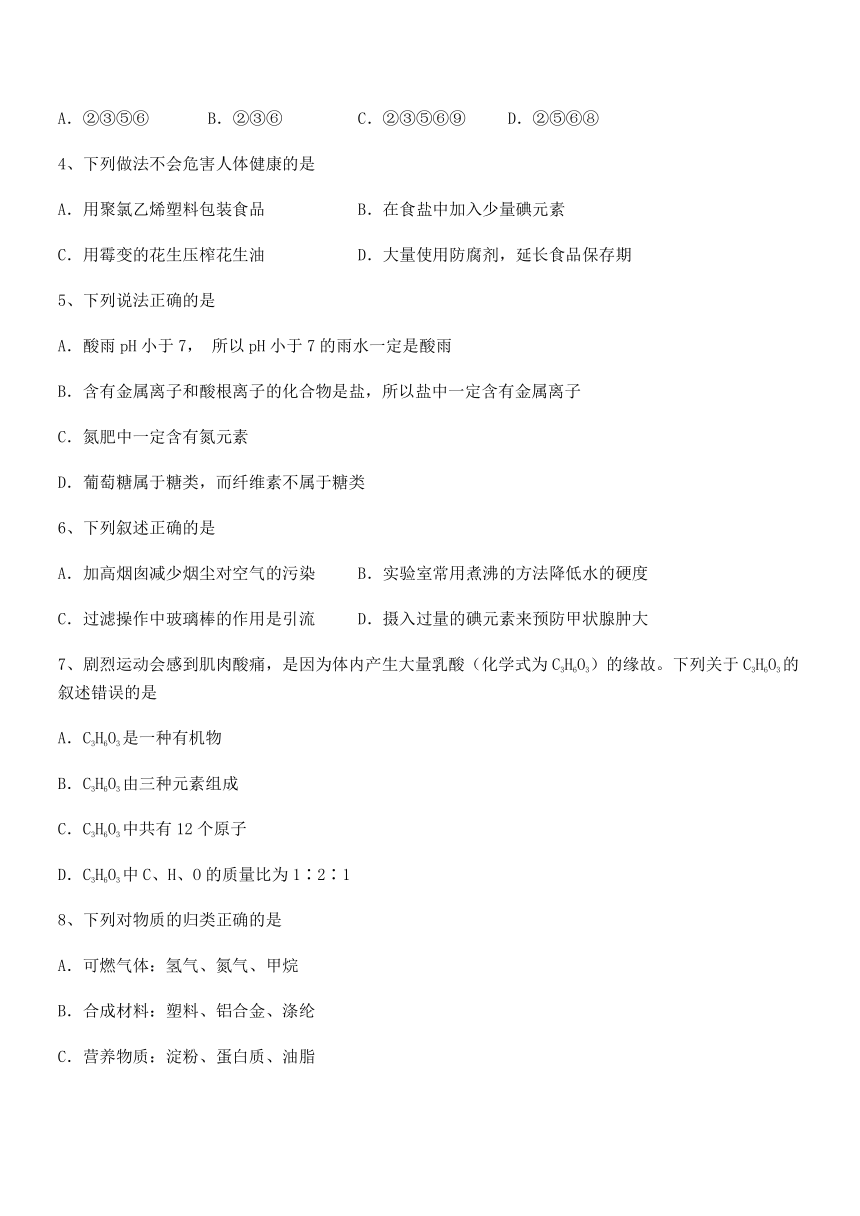 A．②③⑤⑥　　B．②③⑥　　C．②③⑤⑥⑨　　D．②⑤⑥⑧

4、下列做法不会危害人体健康的是

A．用聚氯乙烯塑料包装食品　　B．在食盐中加入少量碘元素

C．用霉变的花生压榨花生油　　D．大量使用防腐剂，延长食品保存期

5、下列说法正确的是

A．酸雨 pH 小于 7， 所以 pH 小于 7 的雨水一定是酸雨

B．含有金属离子和酸根离子的化合物是盐，所以盐中一定含有金属离子

C．氮肥中一定含有氮元素

D．葡萄糖属于糖类，而纤维素不属于糖类

6、下列叙述正确的是

A．加高烟囱减少烟尘对空气的污染　　B．实验室常用煮沸的方法降低水的硬度

C．过滤操作中玻璃棒的作用是引流　　D．摄入过量的碘元素来预防甲状腺肿大

7、剧烈运动会感到肌肉酸痛，是因为体内产生大量乳酸（化学式为 $C_3H_6O_3$）的缘故。下列关于 $C_3H_6O_3$ 的叙述错误的是

A．$C_3H_6O_3$ 是一种有机物

B．$C_3H_6O_3$ 由三种元素组成

C．$C_3H_6O_3$ 中共有 12 个原子

D．$C_3H_6O_3$ 中 C、H、O 的质量比为 1∶2∶1

8、下列对物质的归类正确的是

A．可燃气体：氢气、氮气、甲烷

B．合成材料：塑料、铝合金、涤纶

C．营养物质：淀粉、蛋白质、油脂